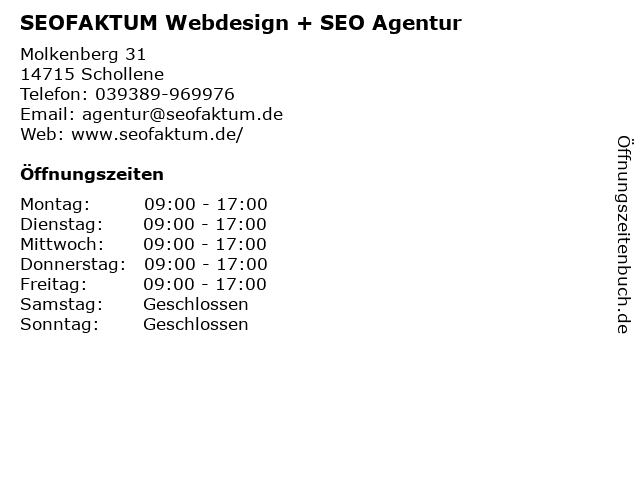 SEOFAKTUM Webdesign + SEO Agentur

Molkenberg 31
14715 Schollene
Telefon: 039389-969976
Email: agentur@seofaktum.de
Web: www.seofaktum.de/

Öffnungszeiten

Montag: 09:00 - 17:00
Dienstag: 09:00 - 17:00
Mittwoch: 09:00 - 17:00
Donnerstag: 09:00 - 17:00
Freitag: 09:00 - 17:00
Samstag: Geschlossen
Sonntag: Geschlossen

Öffnungszeitenbuch.de